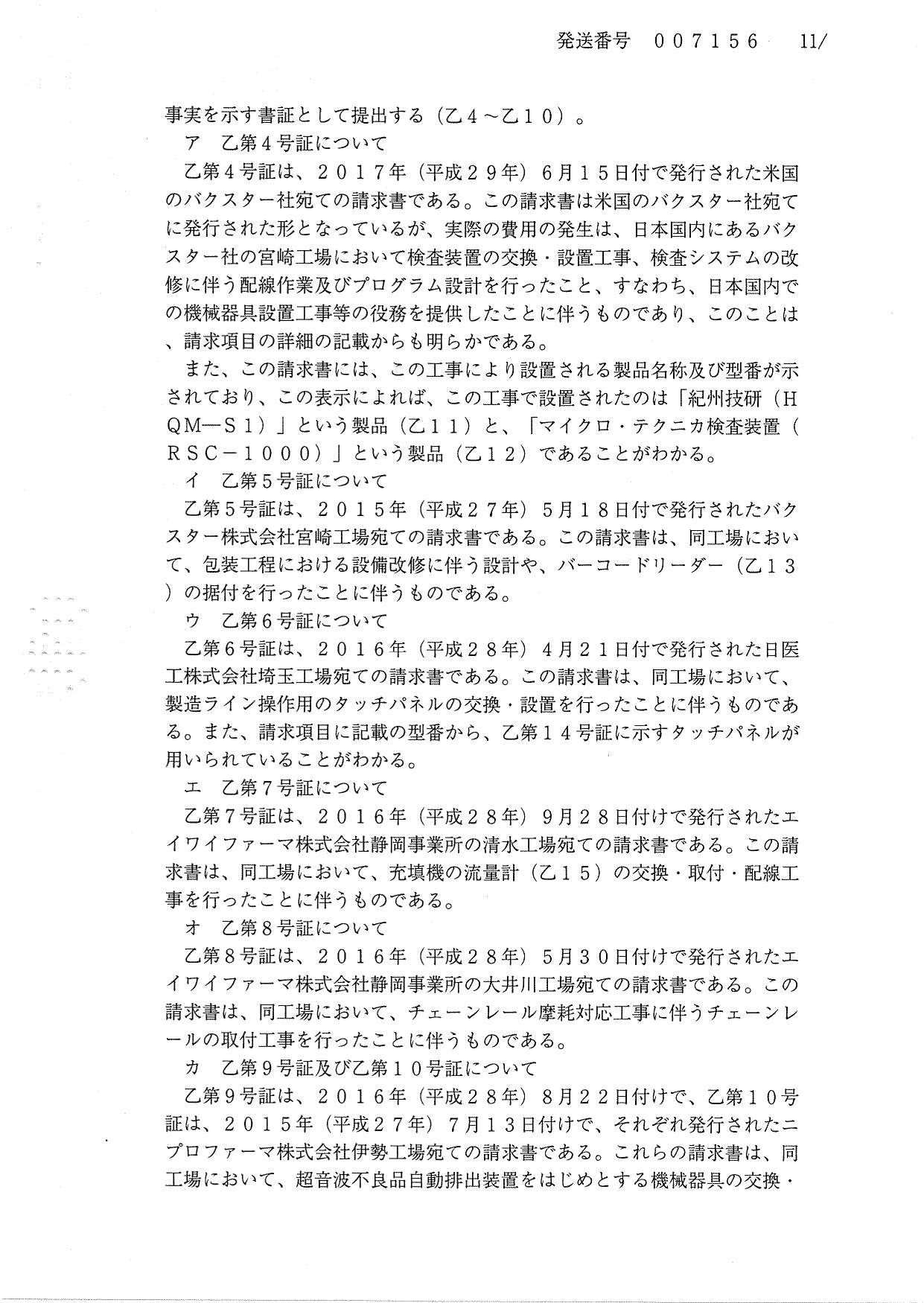 発送番号　００７１５６　11/

事実を示す書証として提出する（乙４～乙１０）。

ア　乙第４号証について

乙第４号証は、２０１７年（平成２９年）６月１５日付で発行された米国のバクスター社宛ての請求書である。この請求書は米国のバクスター社宛てに発行された形となっているが、実際の費用の発生は、日本国内にあるバクスター社の宮崎工場において検査装置の交換・設置工事、検査システムの改修に伴う配線作業及びプログラム設計を行ったこと、すなわち、日本国内での機械器具設置工事等の役務を提供したことに伴うものであり、このことは、請求項目の詳細の記載からも明らかである。

また、この請求書には、この工事により設置される製品名称及び型番が示されており、この表示によれば、この工事で設置されたのは「紀州技研（ＨＱＭ―Ｓ１）」という製品（乙１１）と、「マイクロ・テクニカ検査装置（ＲＳＣ－１０００）」という製品（乙１２）であることがわかる。

イ　乙第５号証について

乙第５号証は、２０１５年（平成２７年）５月１８日付で発行されたバクスター株式会社宮崎工場宛ての請求書である。この請求書は、同工場において、包装工程における設備改修に伴う設計や、バーコードリーダー（乙１３）の据付を行ったことに伴うものである。

ウ　乙第６号証について

乙第６号証は、２０１６年（平成２８年）４月２１日付で発行された日医工株式会社埼玉工場宛ての請求書である。この請求書は、同工場において、製造ライン操作用のタッチパネルの交換・設置を行ったことに伴うものである。また、請求項目に記載の型番から、乙第１４号証に示すタッチパネルが用いられていることがわかる。

エ　乙第７号証について

乙第７号証は、２０１６年（平成２８年）９月２８日付けで発行されたエイワイファーマ株式会社静岡事業所の清水工場宛ての請求書である。この請求書は、同工場において、充填機の流量計（乙１５）の交換・取付・配線工事を行ったことに伴うものである。

オ　乙第８号証について

乙第８号証は、２０１６年（平成２８年）５月３０日付けで発行されたエイワイファーマ株式会社静岡事業所の大井川工場宛ての請求書である。この請求書は、同工場において、チェーンレール摩耗対応工事に伴うチェーンレールの取付工事を行ったことに伴うものである。

カ　乙第９号証及び乙第１０号証について

乙第９号証は、２０１６年（平成２８年）８月２２日付けで、乙第１０号証は、２０１５年（平成２７年）７月１３日付けで、それぞれ発行されたニプロファーマ株式会社伊勢工場宛ての請求書である。これらの請求書は、同工場において、超音波不良品自動排出装置をはじめとする機械器具の交換・